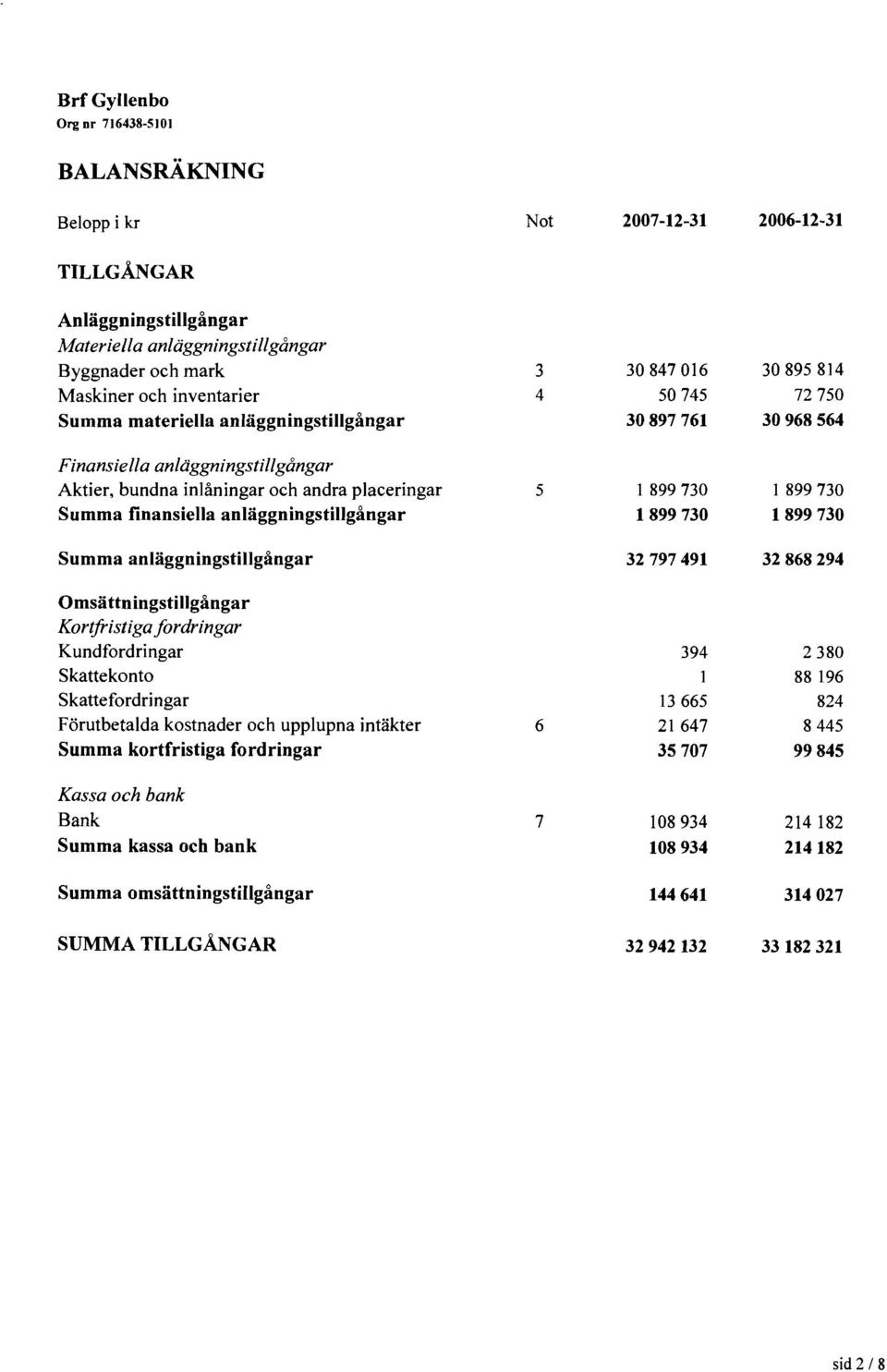 Brf Gyllenbo
Org nr 716438-5101

BALANSRÄKNING

| Belopp i kr | Not | 2007-12-31 | 2006-12-31 |
|---|---|---|---|
| TILLGÅNGAR | | | |
| Anläggningstillgångar | | | |
| Materiella anläggningstillgångar | | | |
| Byggnader och mark | 3 | 30 847 016 | 30 895 814 |
| Maskiner och inventarier | 4 | 50 745 | 72 750 |
| Summa materiella anläggningstillgångar | | 30 897 761 | 30 968 564 |
| Finansiella anläggningstillgångar | | | |
| Aktier, bundna inlåningar och andra placeringar | 5 | 1 899 730 | 1 899 730 |
| Summa finansiella anläggningstillgångar | | 1 899 730 | 1 899 730 |
| Summa anläggningstillgångar | | 32 797 491 | 32 868 294 |
| Omsättningstillgångar | | | |
| Kortfristiga fordringar | | | |
| Kundfordringar | | 394 | 2 380 |
| Skattekonto | | 1 | 88 196 |
| Skattefordringar | | 13 665 | 824 |
| Förutbetalda kostnader och upplupna intäkter | 6 | 21 647 | 8 445 |
| Summa kortfristiga fordringar | | 35 707 | 99 845 |
| Kassa och bank | | | |
| Bank | 7 | 108 934 | 214 182 |
| Summa kassa och bank | | 108 934 | 214 182 |
| Summa omsättningstillgångar | | 144 641 | 314 027 |
| SUMMA TILLGÅNGAR | | 32 942 132 | 33 182 321 |

sid 2 / 8